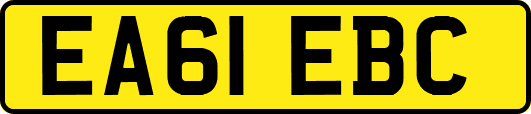 EA61 EBC